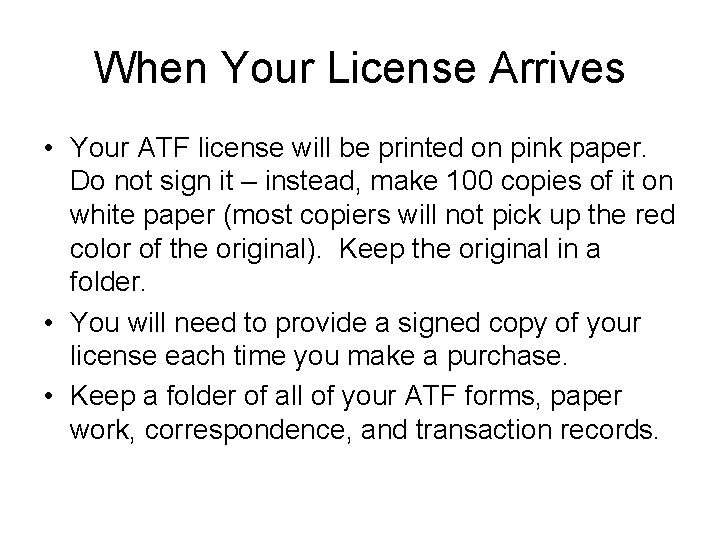 When Your License Arrives

• Your ATF license will be printed on pink paper. Do not sign it – instead, make 100 copies of it on white paper (most copiers will not pick up the red color of the original). Keep the original in a folder.

• You will need to provide a signed copy of your license each time you make a purchase.

• Keep a folder of all of your ATF forms, paper work, correspondence, and transaction records.